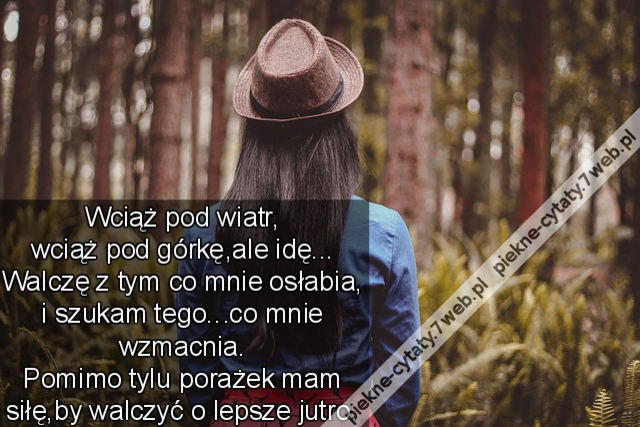 Wciąż pod wiatr,
wciąż pod górkę,ale idę...
Walczę z tym co mnie osłabia,
i szukam tego...co mnie
wzmacnia.
Pomimo tylu porażek mam
siłę,by walczyć o lepsze jutro

piekne-cytaty.7web.pl piekne-cytaty.7web.pl